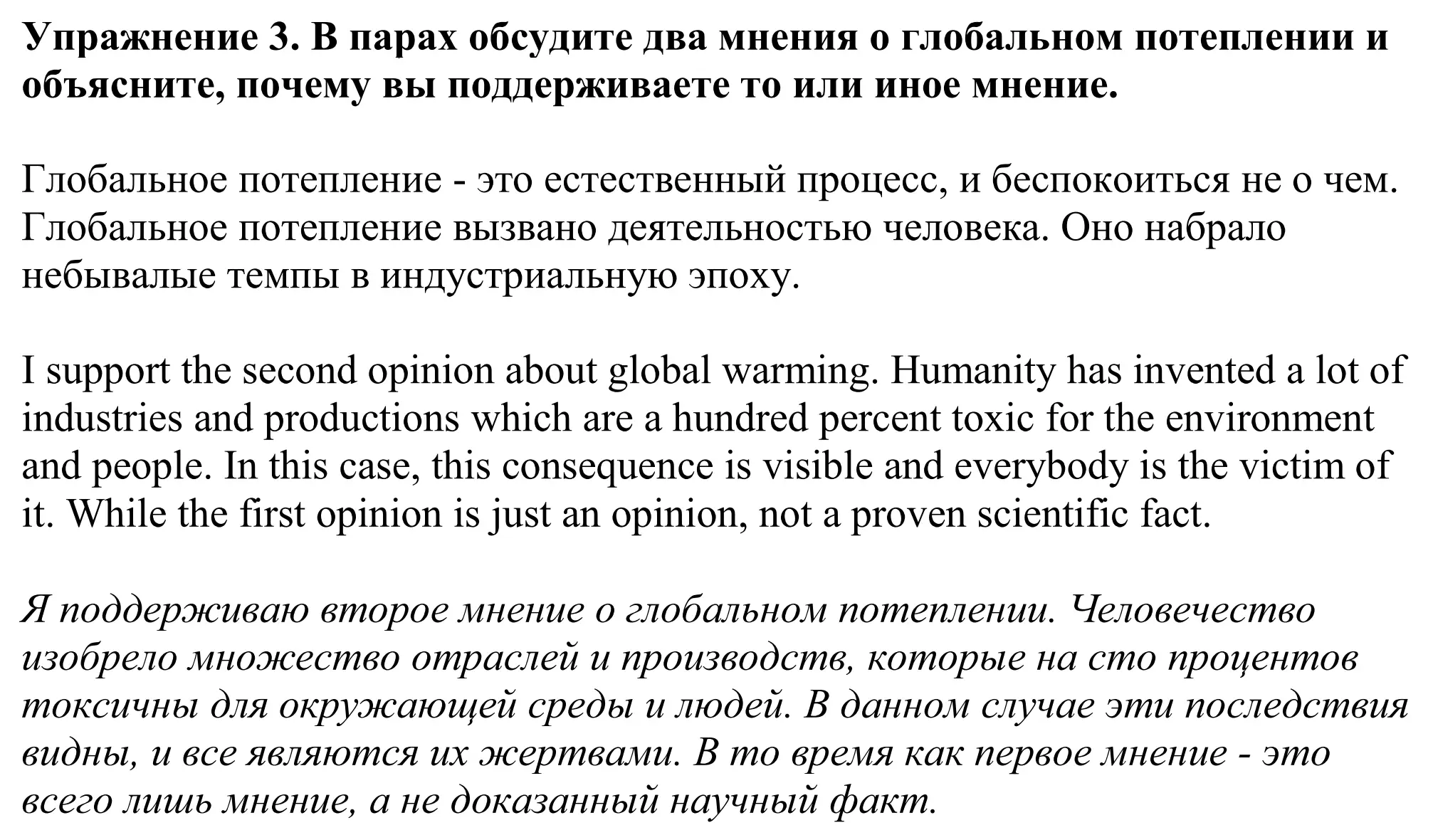 Упражнение 3. В парах обсудите два мнения о глобальном потеплении и объясните, почему вы поддерживаете то или иное мнение.

Глобальное потепление - это естественный процесс, и беспокоиться не о чем. Глобальное потепление вызвано деятельностью человека. Оно набрало небывалые темпы в индустриальную эпоху.

I support the second opinion about global warming. Humanity has invented a lot of industries and productions which are a hundred percent toxic for the environment and people. In this case, this consequence is visible and everybody is the victim of it. While the first opinion is just an opinion, not a proven scientific fact.

Я поддерживаю второе мнение о глобальном потеплении. Человечество изобрело множество отраслей и производств, которые на сто процентов токсичны для окружающей среды и людей. В данном случае эти последствия видны, и все являются их жертвами. В то время как первое мнение - это всего лишь мнение, а не доказанный научный факт.